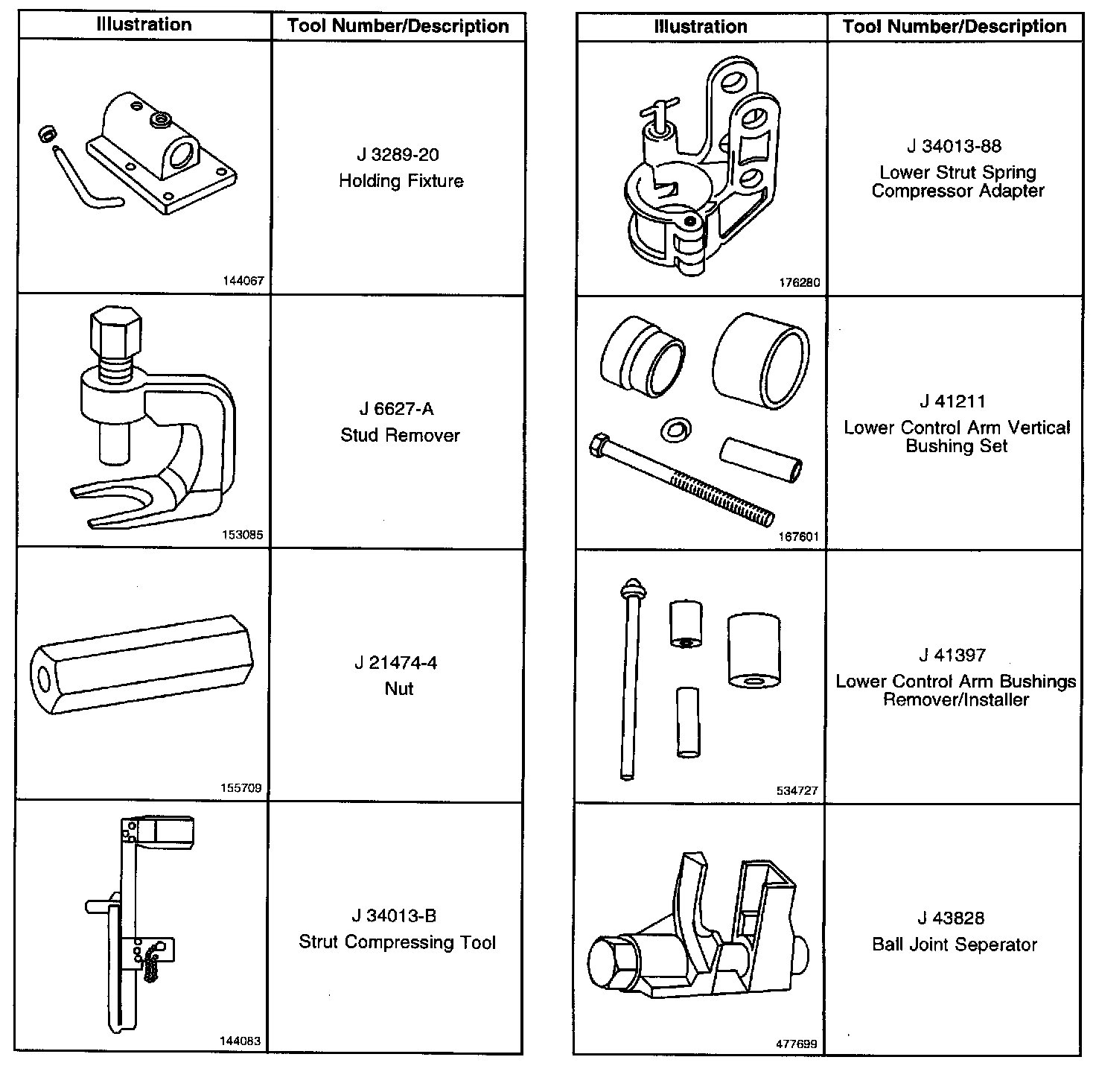 | Illustration | Tool Number/Description |
|---|---|
| 144067 | J 3289-20 Holding Fixture |
| 153085 | J 6627-A Stud Remover |
| 155709 | J 21474-4 Nut |
| 144083 | J 34013-B Strut Compressing Tool |

| Illustration | Tool Number/Description |
|---|---|
| 176280 | J 34013-88 Lower Strut Spring Compressor Adapter |
| 167601 | J 41211 Lower Control Arm Vertical Bushing Set |
| 534727 | J 41397 Lower Control Arm Bushings Remover/Installer |
| 477699 | J 43828 Ball Joint Seperator |